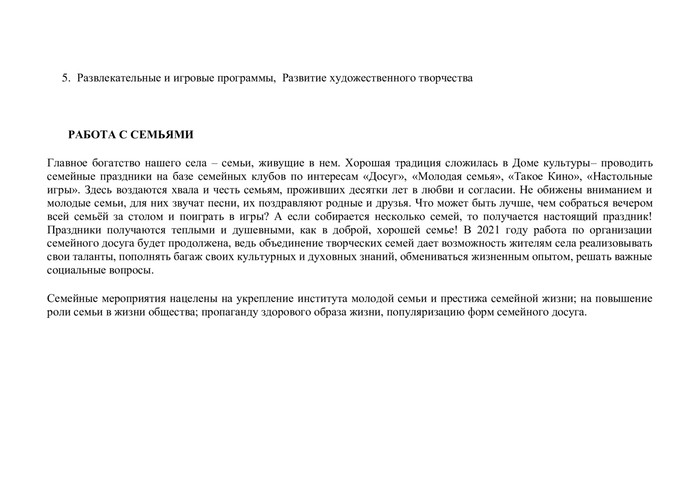 5. Развлекательные и игровые программы, Развитие художественного творчества

РАБОТА С СЕМЬЯМИ

Главное богатство нашего села – семьи, живущие в нем. Хорошая традиция сложилась в Доме культуры– проводить семейные праздники на базе семейных клубов по интересам «Досуг», «Молодая семья», «Такое Кино», «Настольные игры». Здесь воздаются хвала и честь семьям, проживших десятки лет в любви и согласии. Не обижены вниманием и молодые семьи, для них звучат песни, их поздравляют родные и друзья. Что может быть лучше, чем собраться вечером всей семьёй за столом и поиграть в игры? А если собирается несколько семей, то получается настоящий праздник! Праздники получаются теплыми и душевными, как в доброй, хорошей семье! В 2021 году работа по организации семейного досуга будет продолжена, ведь объединение творческих семей дает возможность жителям села реализовывать свои таланты, пополнять багаж своих культурных и духовных знаний, обмениваться жизненным опытом, решать важные социальные вопросы.

Семейные мероприятия нацелены на укрепление института молодой семьи и престижа семейной жизни; на повышение роли семьи в жизни общества; пропаганду здорового образа жизни, популяризацию форм семейного досуга.